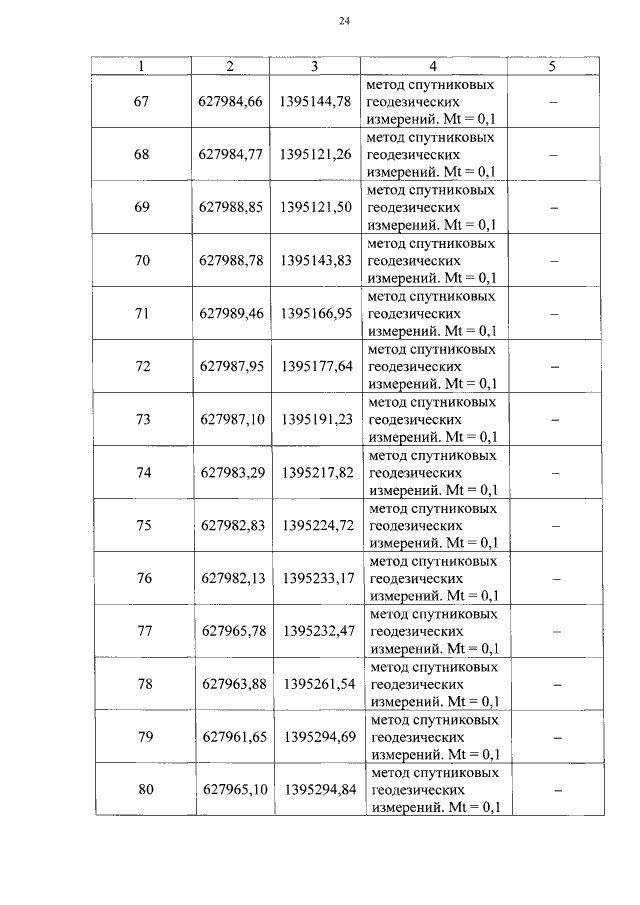 24

| 1 | 2 | 3 | 4 | 5 |
|---|---|---|---|---|
| 67 | 627984,66 | 1395144,78 | метод спутниковых геодезических измерений. Mt = 0,1 | – |
| 68 | 627984,77 | 1395121,26 | метод спутниковых геодезических измерений. Mt = 0,1 | – |
| 69 | 627988,85 | 1395121,50 | метод спутниковых геодезических измерений. Mt = 0,1 | – |
| 70 | 627988,78 | 1395143,83 | метод спутниковых геодезических измерений. Mt = 0,1 | – |
| 71 | 627989,46 | 1395166,95 | метод спутниковых геодезических измерений. Mt = 0,1 | – |
| 72 | 627987,95 | 1395177,64 | метод спутниковых геодезических измерений. Mt = 0,1 | – |
| 73 | 627987,10 | 1395191,23 | метод спутниковых геодезических измерений. Mt = 0,1 | – |
| 74 | 627983,29 | 1395217,82 | метод спутниковых геодезических измерений. Mt = 0,1 | – |
| 75 | 627982,83 | 1395224,72 | метод спутниковых геодезических измерений. Mt = 0,1 | – |
| 76 | 627982,13 | 1395233,17 | метод спутниковых геодезических измерений. Mt = 0,1 | – |
| 77 | 627965,78 | 1395232,47 | метод спутниковых геодезических измерений. Mt = 0,1 | – |
| 78 | 627963,88 | 1395261,54 | метод спутниковых геодезических измерений. Mt = 0,1 | – |
| 79 | 627961,65 | 1395294,69 | метод спутниковых геодезических измерений. Mt = 0,1 | – |
| 80 | 627965,10 | 1395294,84 | метод спутниковых геодезических измерений. Mt = 0,1 | – |